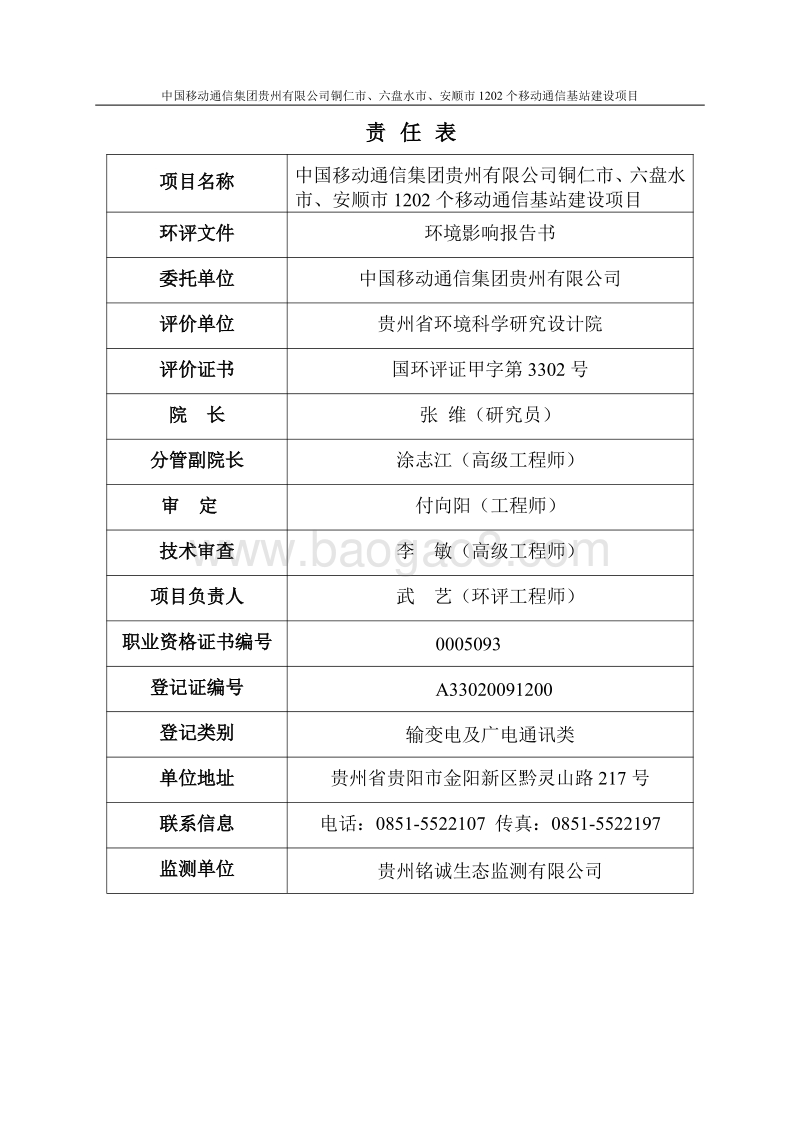 中国移动通信集团贵州有限公司铜仁市、六盘水市、安顺市 1202 个移动通信基站建设项目

责 任 表

| 项目名称 | 中国移动通信集团贵州有限公司铜仁市、六盘水市、安顺市 1202 个移动通信基站建设项目 |
|---|---|
| 环评文件 | 环境影响报告书 |
| 委托单位 | 中国移动通信集团贵州有限公司 |
| 评价单位 | 贵州省环境科学研究设计院 |
| 评价证书 | 国环评证甲字第 3302 号 |
| 院 长 | 张 维（研究员） |
| 分管副院长 | 涂志江（高级工程师） |
| 审 定 | 付向阳（工程师） |
| 技术审查 | 李 敏（高级工程师） |
| 项目负责人 | 武 艺（环评工程师） |
| 职业资格证书编号 | 0005093 |
| 登记证编号 | A33020091200 |
| 登记类别 | 输变电及广电通讯类 |
| 单位地址 | 贵州省贵阳市金阳新区黔灵山路 217 号 |
| 联系信息 | 电话：0851-5522107 传真：0851-5522197 |
| 监测单位 | 贵州铭诚生态监测有限公司 |

www.baogao.com